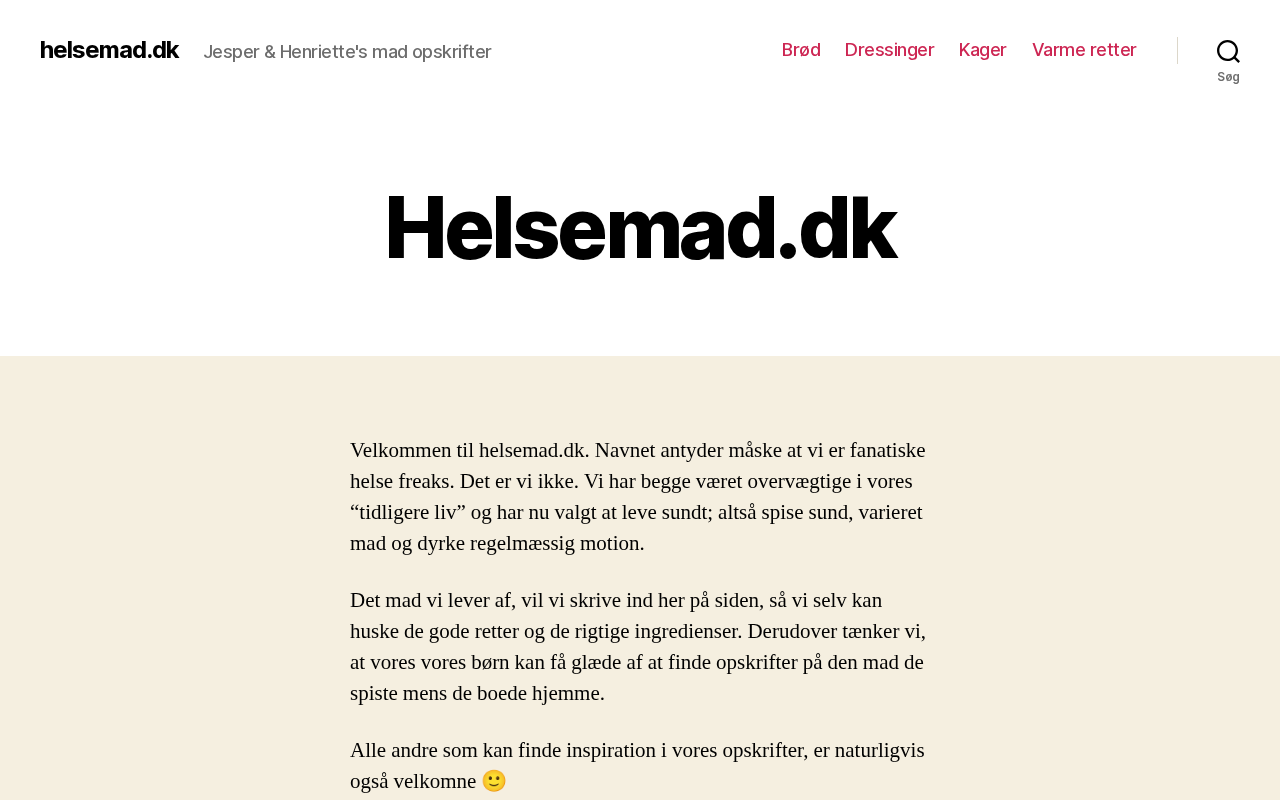 helsemad.dk Jesper & Henriette's mad opskrifter

Brød Dressinger Kager Varme retter

Søg

Helsemad.dk

Velkommen til helsemad.dk. Navnet antyder måske at vi er fanatiske helse freaks. Det er vi ikke. Vi har begge været overvægtige i vores “tidligere liv” og har nu valgt at leve sundt; altså spise sund, varieret mad og dyrke regelmæssig motion.

Det mad vi lever af, vil vi skrive ind her på siden, så vi selv kan huske de gode retter og de rigtige ingredienser. Derudover tænker vi, at vores vores børn kan få glæde af at finde opskrifter på den mad de spiste mens de boede hjemme.

Alle andre som kan finde inspiration i vores opskrifter, er naturligvis også velkomne 🙂